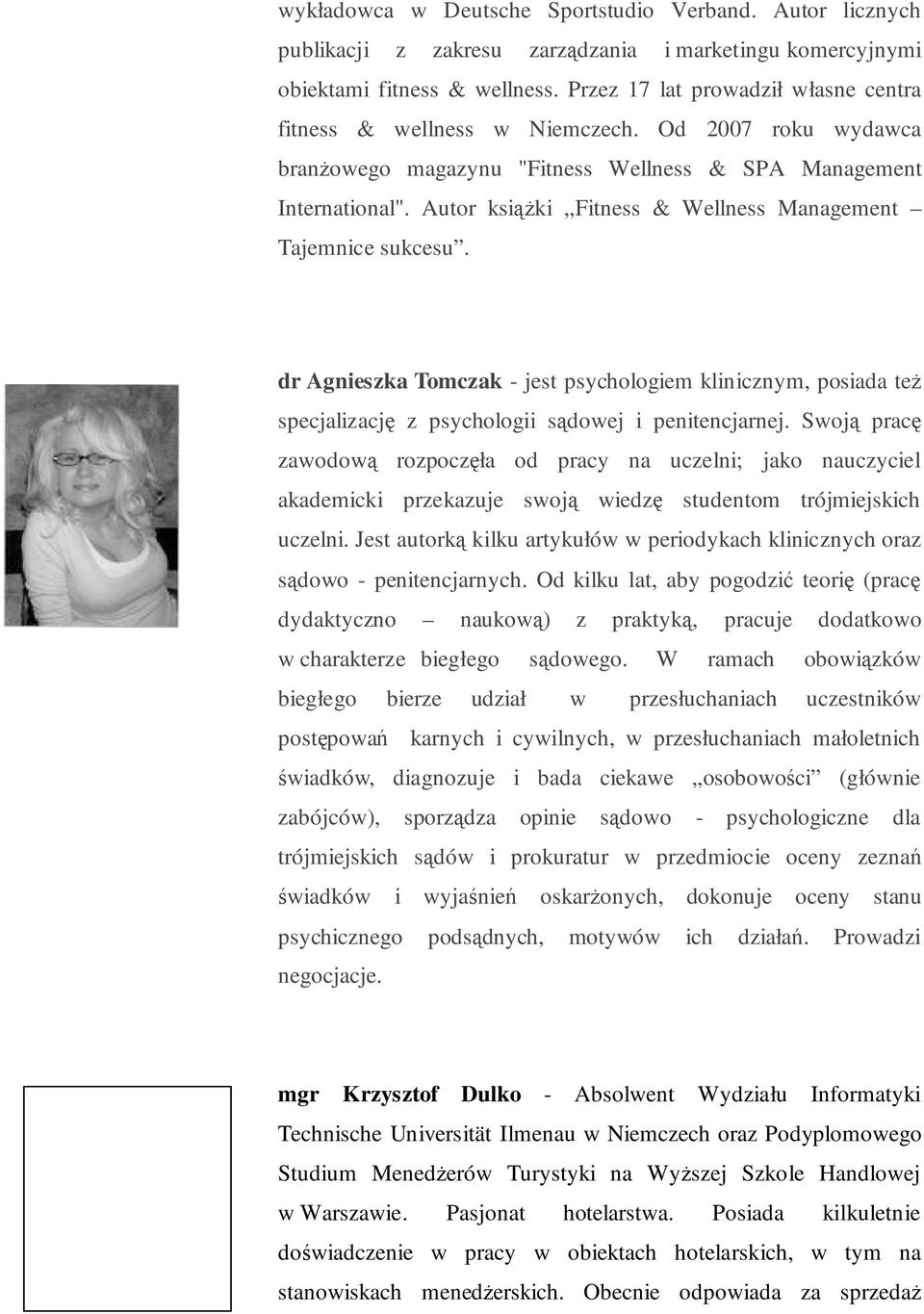 wykładowca w Deutsche Sportstudio Verband. Autor licznych publikacji z zakresu zarządzania i marketingu komercyjnymi obiektami fitness & wellness. Przez 17 lat prowadził własne centra fitness & wellness w Niemczech. Od 2007 roku wydawca branżowego magazynu "Fitness Wellness & SPA Management International". Autor książki „Fitness & Wellness Management – Tajemnice sukcesu”.

dr Agnieszka Tomczak - jest psychologiem klinicznym, posiada też specjalizację z psychologii sądowej i penitencjarnej. Swoją pracę zawodową rozpoczęła od pracy na uczelni; jako nauczyciel akademicki przekazuje swoją wiedzę studentom trójmiejskich uczelni. Jest autorką kilku artykułów w periodykach klinicznych oraz sądowo - penitencjarnych. Od kilku lat, aby pogodzić teorię (pracę dydaktyczno – naukową) z praktyką, pracuje dodatkowo w charakterze biegłego sądowego. W ramach obowiązków biegłego bierze udział w przesłuchaniach uczestników postępowań karnych i cywilnych, w przesłuchaniach małoletnich świadków, diagnozuje i bada ciekawe „osobowości” (głównie zabójców), sporządza opinie sądowo - psychologiczne dla trójmiejskich sądów i prokuratur w przedmiocie oceny zeznań świadków i wyjaśnień oskarżonych, dokonuje oceny stanu psychicznego podsądnych, motywów ich działań. Prowadzi negocjacje.

mgr Krzysztof Dulko - Absolwent Wydziału Informatyki Technische Universität Ilmenau w Niemczech oraz Podyplomowego Studium Menedżerów Turystyki na Wyższej Szkole Handlowej w Warszawie. Pasjonat hotelarstwa. Posiada kilkuletnie doświadczenie w pracy w obiektach hotelarskich, w tym na stanowiskach menedżerskich. Obecnie odpowiada za sprzedaż